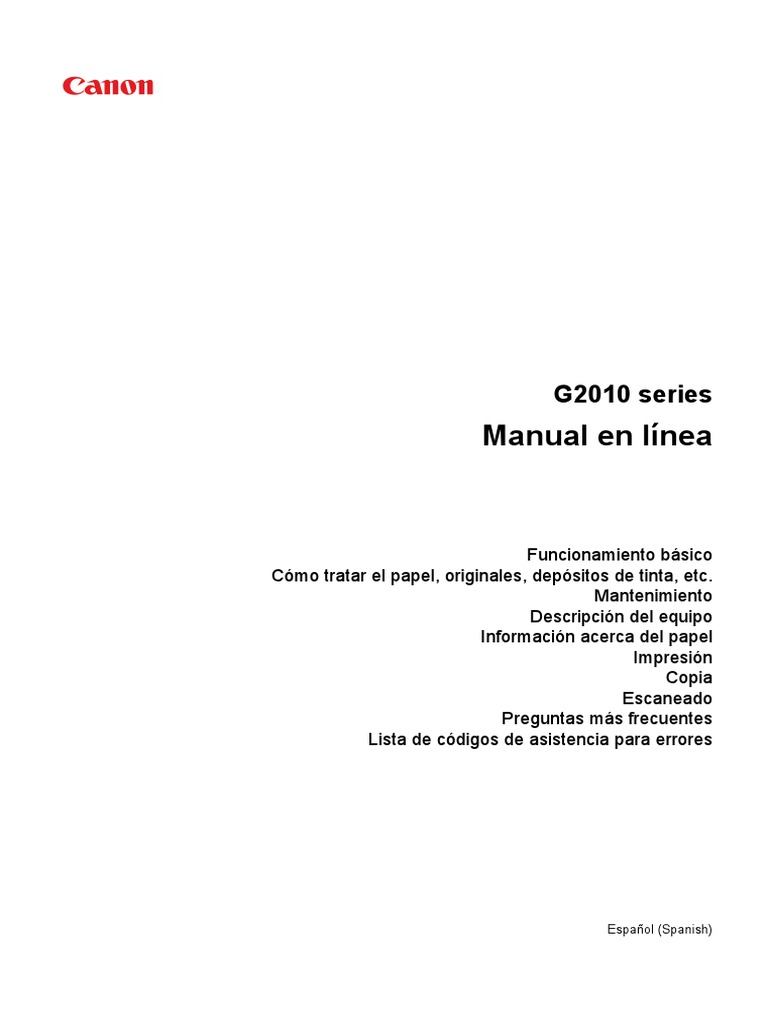 Canon

G2010 series

Manual en línea

Funcionamiento básico
Cómo tratar el papel, originales, depósitos de tinta, etc.
Mantenimiento
Descripción del equipo
Información acerca del papel
Impresión
Copia
Escaneado
Preguntas más frecuentes
Lista de códigos de asistencia para errores

Español (Spanish)